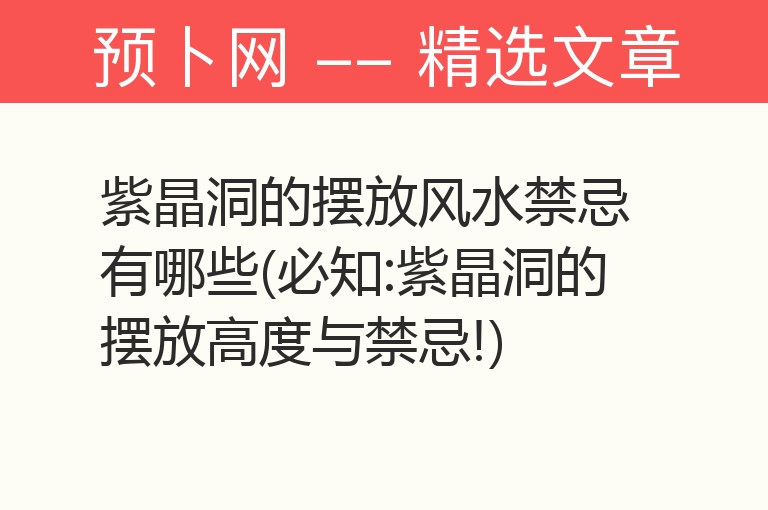 预卜网 —— 精选文章

紫晶洞的摆放风水禁忌有哪些(必知:紫晶洞的摆放高度与禁忌!)